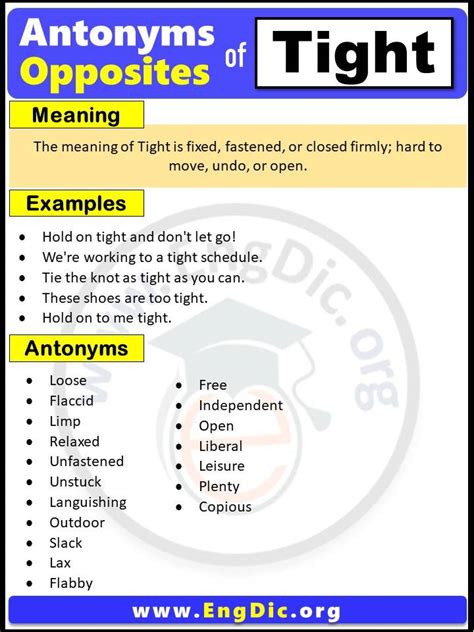 Antonyms Opposites of Tight

Meaning

The meaning of Tight is fixed, fastened, or closed firmly; hard to move, undo, or open.

Examples

- Hold on tight and don't let go!
- We're working to a tight schedule.
- Tie the knot as tight as you can.
- These shoes are too tight.
- Hold on to me tight.

Antonyms

- Loose
- Flaccid
- Limp
- Relaxed
- Unfastened
- Unstuck
- Languishing
- Outdoor
- Slack
- Lax
- Flabby

- Free
- Independent
- Open
- Liberal
- Leisure
- Plenty
- Copious

www.EngDic.org

www.EngDic.org